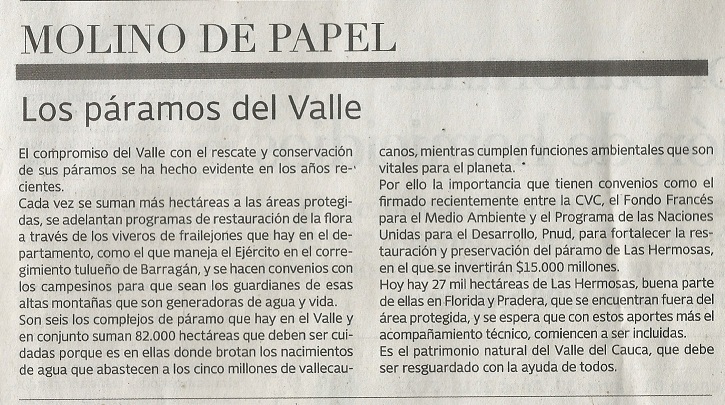 MOLINO DE PAPEL

Los páramos del Valle

El compromiso del Valle con el rescate y conservación de sus páramos se ha hecho evidente en los años recientes.
Cada vez se suman más hectáreas a las áreas protegidas, se adelantan programas de restauración de la flora a través de los viveros de frailejones que hay en el departamento, como el que maneja el Ejército en el corregimiento tulueño de Barragán, y se hacen convenios con los campesinos para que sean los guardianes de esas altas montañas que son generadoras de agua y vida.
Son seis los complejos de páramo que hay en el Valle y en conjunto suman 82.000 hectáreas que deben ser cuidadas porque es en ellas donde brotan los nacimientos de agua que abastecen a los cinco millones de vallecaucanos, mientras cumplen funciones ambientales que son vitales para el planeta.
Por ello la importancia que tienen convenios como el firmado recientemente entre la CVC, el Fondo Francés para el Medio Ambiente y el Programa de las Naciones Unidas para el Desarrollo, Pnud, para fortalecer la restauración y preservación del páramo de Las Hermosas, en el que se invertirán $15.000 millones.
Hoy hay 27 mil hectáreas de Las Hermosas, buena parte de ellas en Florida y Pradera, que se encuentran fuera del área protegida, y se espera que con estos aportes más el acompañamiento técnico, comiencen a ser incluidas.
Es el patrimonio natural del Valle del Cauca, que debe ser resguardado con la ayuda de todos.